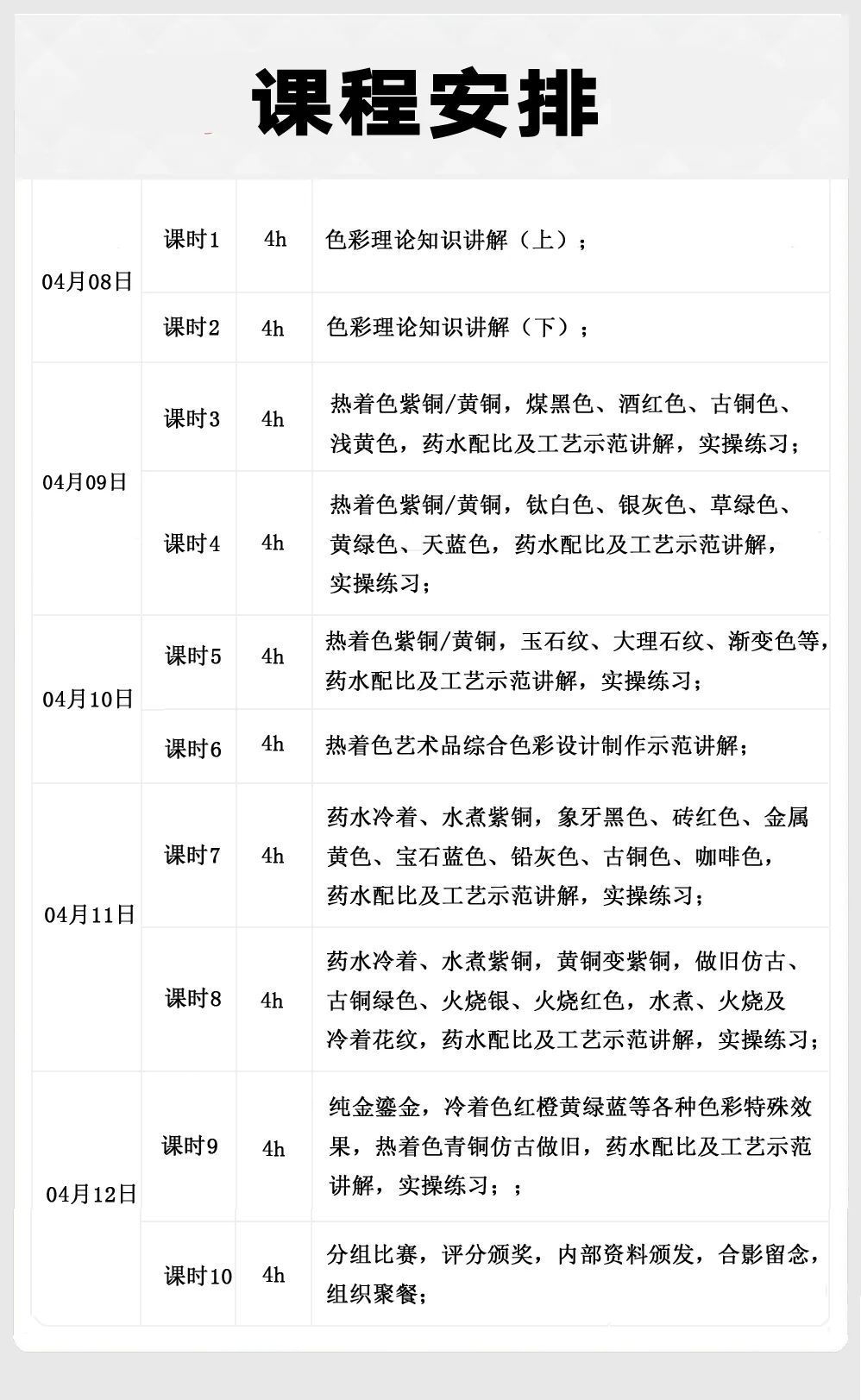 课程安排

| 04月08日 | 课时1 | 4h | 色彩理论知识讲解（上）； |
|---|---|---|---|
|  | 课时2 | 4h | 色彩理论知识讲解（下）； |
| 04月09日 | 课时3 | 4h | 热着色紫铜/黄铜，煤黑色、酒红色、古铜色、浅黄色，药水配比及工艺示范讲解，实操练习； |
|  | 课时4 | 4h | 热着色紫铜/黄铜，钛白色、银灰色、草绿色、黄绿色、天蓝色，药水配比及工艺示范讲解，实操练习； |
| 04月10日 | 课时5 | 4h | 热着色紫铜/黄铜，玉石纹、大理石纹、渐变色等，药水配比及工艺示范讲解，实操练习； |
|  | 课时6 | 4h | 热着色艺术品综合色彩设计制作示范讲解； |
| 04月11日 | 课时7 | 4h | 药水冷着、水煮紫铜，象牙黑色、砖红色、金属黄色、宝石蓝色、铅灰色、古铜色、咖啡色，药水配比及工艺示范讲解，实操练习； |
|  | 课时8 | 4h | 药水冷着、水煮紫铜，黄铜变紫铜，做旧仿古、古铜绿色、火烧银、火烧红色，水煮、火烧及冷着花纹，药水配比及工艺示范讲解，实操练习； |
| 04月12日 | 课时9 | 4h | 纯金鎏金，冷着色红橙黄绿蓝等各种色彩特殊效果，热着色青铜仿古做旧，药水配比及工艺示范讲解，实操练习；； |
|  | 课时10 | 4h | 分组比赛，评分颁奖，内部资料颁发，合影留念，组织聚餐； |